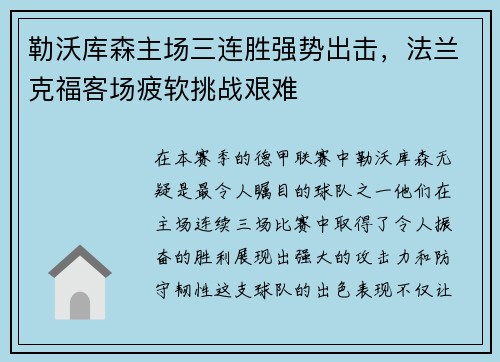 勒沃库森主场三连胜强势出击，法兰克福客场疲软挑战艰难

在本赛季的德甲联赛中勒沃库森无疑是最令人瞩目的球队之一他们在主场连续三场比赛中取得了令人振奋的胜利展现出强大的攻击力和防守韧性这支球队的出色表现不仅让